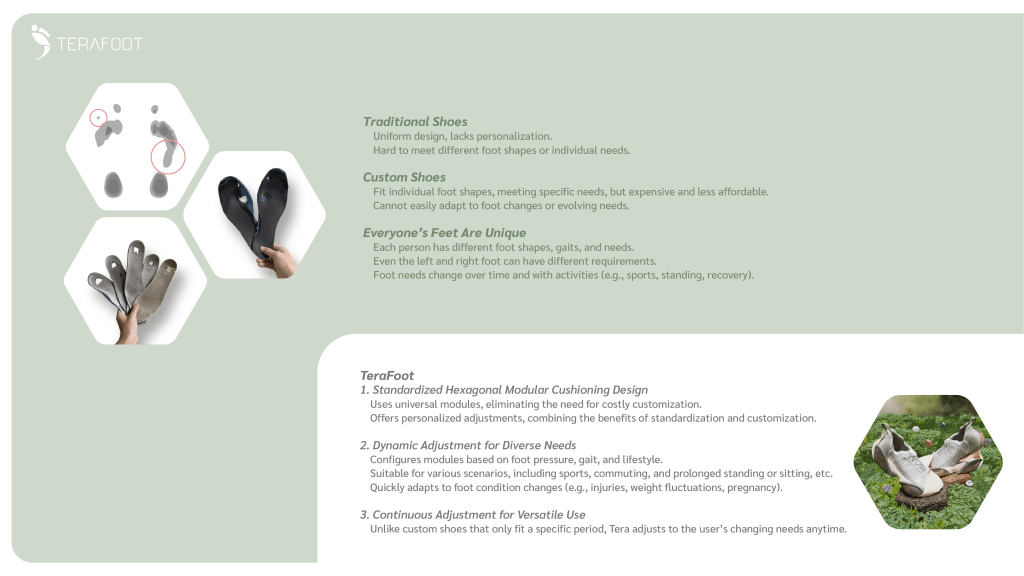 TERAFOOT

Traditional Shoes
Uniform design, lacks personalization.
Hard to meet different foot shapes or individual needs.

Custom Shoes
Fit individual foot shapes, meeting specific needs, but expensive and less affordable.
Cannot easily adapt to foot changes or evolving needs.

Everyone's Feet Are Unique
Each person has different foot shapes, gaits, and needs.
Even the left and right foot can have different requirements.
Foot needs change over time and with activities (e.g., sports, standing, recovery).

TeraFoot
1. Standardized Hexagonal Modular Cushioning Design
Uses universal modules, eliminating the need for costly customization.
Offers personalized adjustments, combining the benefits of standardization and customization.

2. Dynamic Adjustment for Diverse Needs
Configures modules based on foot pressure, gait, and lifestyle.
Suitable for various scenarios, including sports, commuting, and prolonged standing or sitting, etc.
Quickly adapts to foot condition changes (e.g., injuries, weight fluctuations, pregnancy).

3. Continuous Adjustment for Versatile Use
Unlike custom shoes that only fit a specific period, Tera adjusts to the user's changing needs anytime.